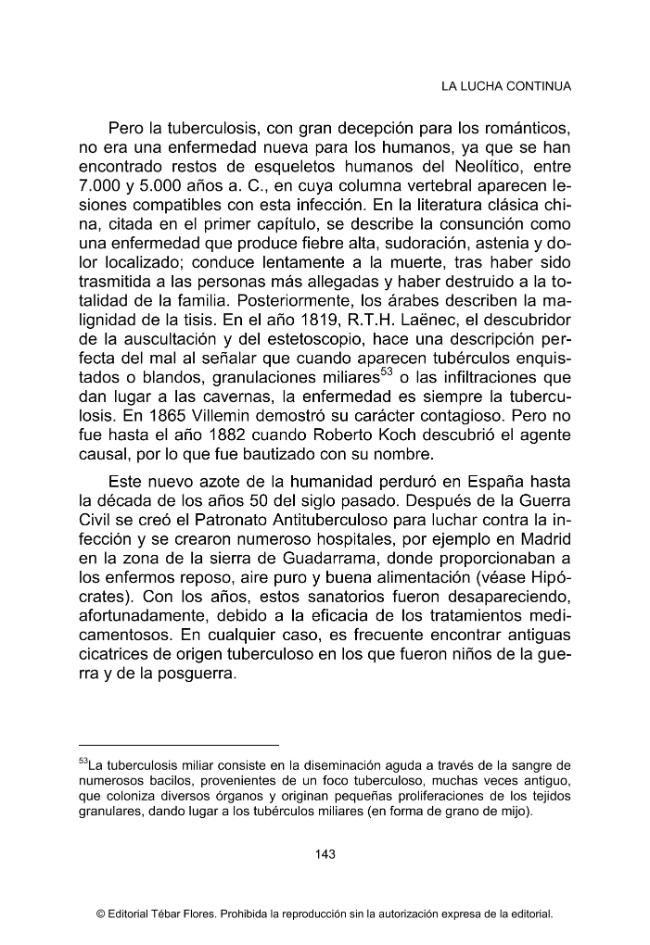 LA LUCHA CONTINUA

Pero la tuberculosis, con gran decepción para los románticos, no era una enfermedad nueva para los humanos, ya que se han encontrado restos de esqueletos humanos del Neolítico, entre 7.000 y 5.000 años a. C., en cuya columna vertebral aparecen lesiones compatibles con esta infección. En la literatura clásica china, citada en el primer capítulo, se describe la consunción como una enfermedad que produce fiebre alta, sudoración, astenia y dolor localizado; conduce lentamente a la muerte, tras haber sido trasmitida a las personas más allegadas y haber destruido a la totalidad de la familia. Posteriormente, los árabes describen la malignidad de la tisis. En el año 1819, R.T.H. Laënec, el descubridor de la auscultación y del estetoscopio, hace una descripción perfecta del mal al señalar que cuando aparecen tubérculos enquistados o blandos, granulaciones miliares$^{53}$ o las infiltraciones que dan lugar a las cavernas, la enfermedad es siempre la tuberculosis. En 1865 Villemin demostró su carácter contagioso. Pero no fue hasta el año 1882 cuando Roberto Koch descubrió el agente causal, por lo que fue bautizado con su nombre.

Este nuevo azote de la humanidad perduró en España hasta la década de los años 50 del siglo pasado. Después de la Guerra Civil se creó el Patronato Antituberculoso para luchar contra la infección y se crearon numeroso hospitales, por ejemplo en Madrid en la zona de la sierra de Guadarrama, donde proporcionaban a los enfermos reposo, aire puro y buena alimentación (véase Hipócrates). Con los años, estos sanatorios fueron desapareciendo, afortunadamente, debido a la eficacia de los tratamientos medicamentosos. En cualquier caso, es frecuente encontrar antiguas cicatrices de origen tuberculoso en los que fueron niños de la guerra y de la posguerra.

$^{53}$La tuberculosis miliar consiste en la diseminación aguda a través de la sangre de numerosos bacilos, provenientes de un foco tuberculoso, muchas veces antiguo, que coloniza diversos órganos y originan pequeñas proliferaciones de los tejidos granulares, dando lugar a los tubérculos miliares (en forma de grano de mijo).

143

© Editorial Tébar Flores. Prohibida la reproducción sin la autorización expresa de la editorial.